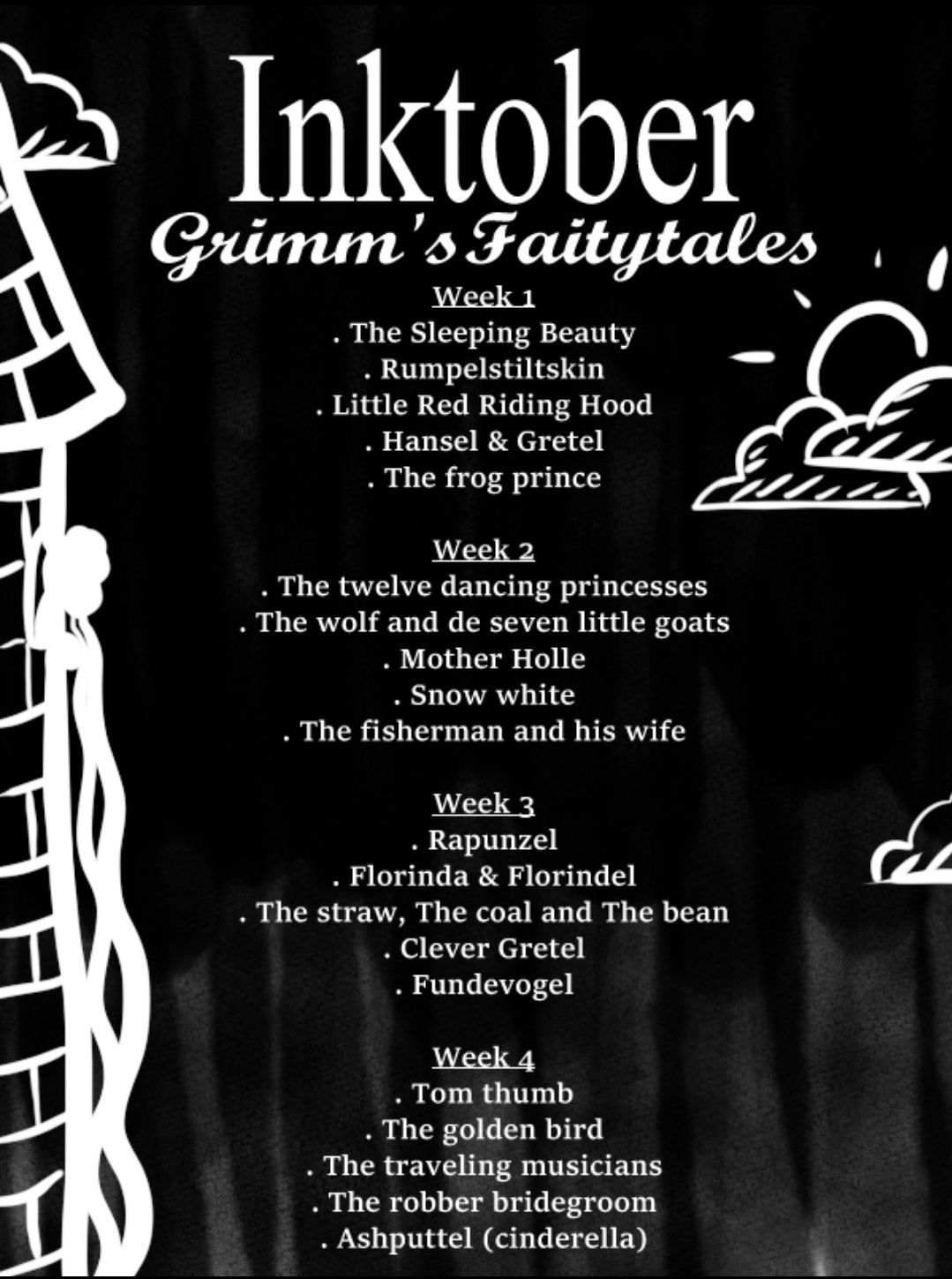 Inktober
Grimm's Faitytales

Week 1
. The Sleeping Beauty
. Rumpelstiltskin
. Little Red Riding Hood
. Hansel & Gretel
. The frog prince

Week 2
. The twelve dancing princesses
. The wolf and de seven little goats
. Mother Holle
. Snow white
. The fisherman and his wife

Week 3
. Rapunzel
. Florinda & Florindel
. The straw, The coal and The bean
. Clever Gretel
. Fundevogel

Week 4
. Tom thumb
. The golden bird
. The traveling musicians
. The robber bridegroom
. Ashputtel (cinderella)